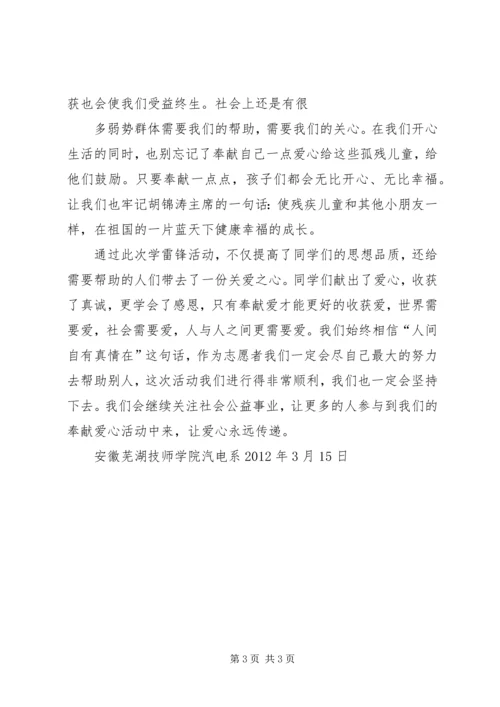 获也会使我们受益终生。社会上还是有很

多弱势群体需要我们的帮助，需要我们的关心。在我们开心生活的同时，也别忘记了奉献自己一点爱心给这些孤残儿童，给他们鼓励。只要奉献一点点，孩子们都会无比开心、无比幸福。让我们也牢记胡锦涛主席的一句话：使残疾儿童和其他小朋友一样，在祖国的一片蓝天下健康幸福的成长。

通过此次学雷锋活动，不仅提高了同学们的思想品质，还给需要帮助的人们带去了一份关爱之心。同学们献出了爱心，收获了真诚，更学会了感恩，只有奉献爱才能更好的收获爱，世界需要爱，社会需要爱，人与人之间更需要爱。我们始终相信“人间自有真情在”这句话，作为志愿者我们一定会尽自己最大的努力去帮助别人，这次活动我们进行得非常顺利，我们也一定会坚持下去。我们会继续关注社会公益事业，让更多的人参与到我们的奉献爱心活动中来，让爱心永远传递。

安徽芜湖技师学院汽电系 2012 年 3 月 15 日

第 3 页 共 3 页